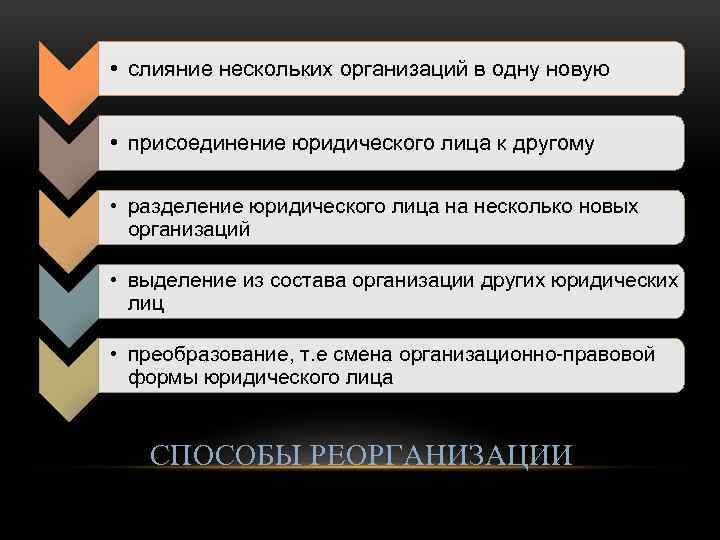 • слияние нескольких организаций в одну новую

• присоединение юридического лица к другому

• разделение юридического лица на несколько новых организаций

• выделение из состава организации других юридических лиц

• преобразование, т.е смена организационно-правовой формы юридического лица

СПОСОБЫ РЕОРГАНИЗАЦИИ